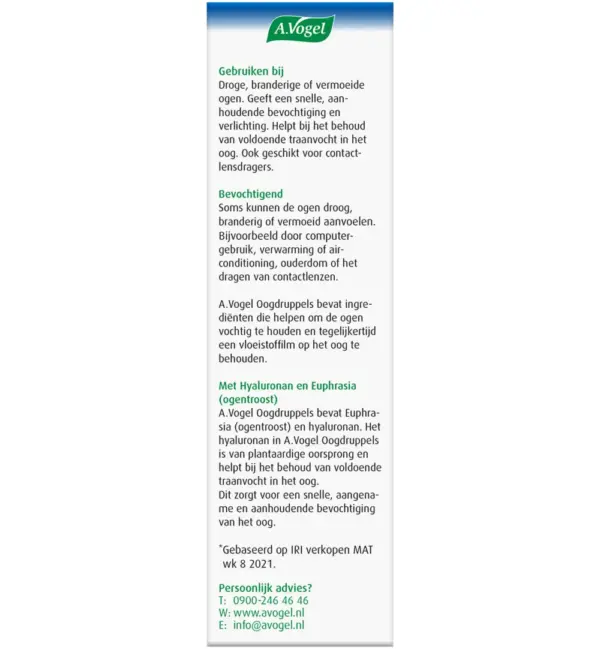 A.Vogel

Gebruiken bij
Droge, branderige of vermoeide ogen. Geeft een snelle, aanhoudende bevochtiging en verlichting. Helpt bij het behoud van voldoende traanvocht in het oog. Ook geschikt voor contactlensdragers.

Bevochtigend
Soms kunnen de ogen droog, branderig of vermoeid aanvoelen. Bijvoorbeeld door computergebruik, verwarming of airconditioning, ouderdom of het dragen van contactlenzen.

A.Vogel Oogdruppels bevat ingrediënten die helpen om de ogen vochtig te houden en tegelijkertijd een vloeistoffilm op het oog te behouden.

Met Hyaluronan en Euphrasia (ogentroost)
A.Vogel Oogdruppels bevat Euphrasia (ogentroost) en hyaluronan. Het hyaluronan in A.Vogel Oogdruppels is van plantaardige oorsprong en helpt bij het behoud van voldoende traanvocht in het oog.
Dit zorgt voor een snelle, aangename en aanhoudende bevochtiging van het oog.

*Gebaseerd op IRI verkopen MAT wk 8 2021.

Persoonlijk advies?
T: 0900-246 46 46
W: www.avogel.nl
E: info@avogel.nl